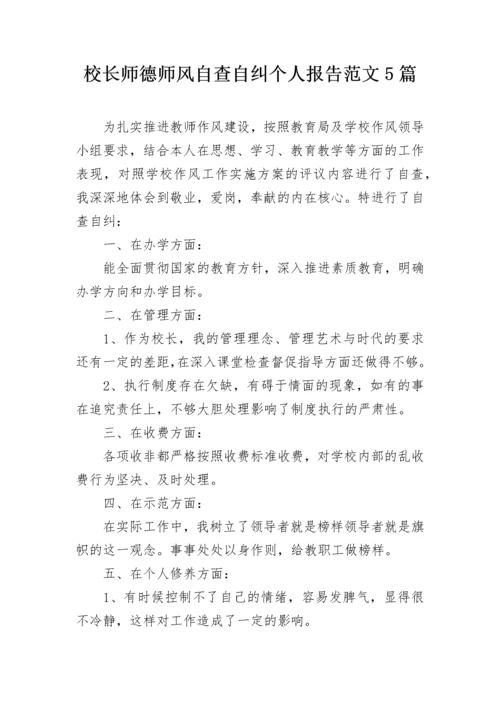 校长师德师风自查自纠个人报告范文5篇

为扎实推进教师作风建设，按照教育局及学校作风领导小组要求，结合本人在思想、学习、教育教学等方面的工作表现，对照学校作风工作实施方案的评议内容进行了自查，我深深地体会到敬业，爱岗，奉献的内在核心。特进行了自查自纠：

一、在办学方面：

能全面贯彻国家的教育方针，深入推进素质教育，明确办学方向和办学目标。

二、在管理方面：

1、作为校长，我的管理理念、管理艺术与时代的要求还有一定的差距，在深入课堂检查督促指导方面还做得不够。

2、执行制度存在欠缺，有碍于情面的现象，如有的事在追究责任上，不够大胆处理影响了制度执行的严肃性。

三、在收费方面：

各项收非都严格按照收费标准收费，对学校内部的乱收费行为坚决、及时处理。

四、在示范方面：

在实际工作中，我树立了领导者就是榜样领导者就是旗帜的这一观念。事事处处以身作则，给教职工做榜样。

五、在个人修养方面：

1、有时候控制不了自己的情绪，容易发脾气，显得很不冷静，这样对工作造成了一定的影响。